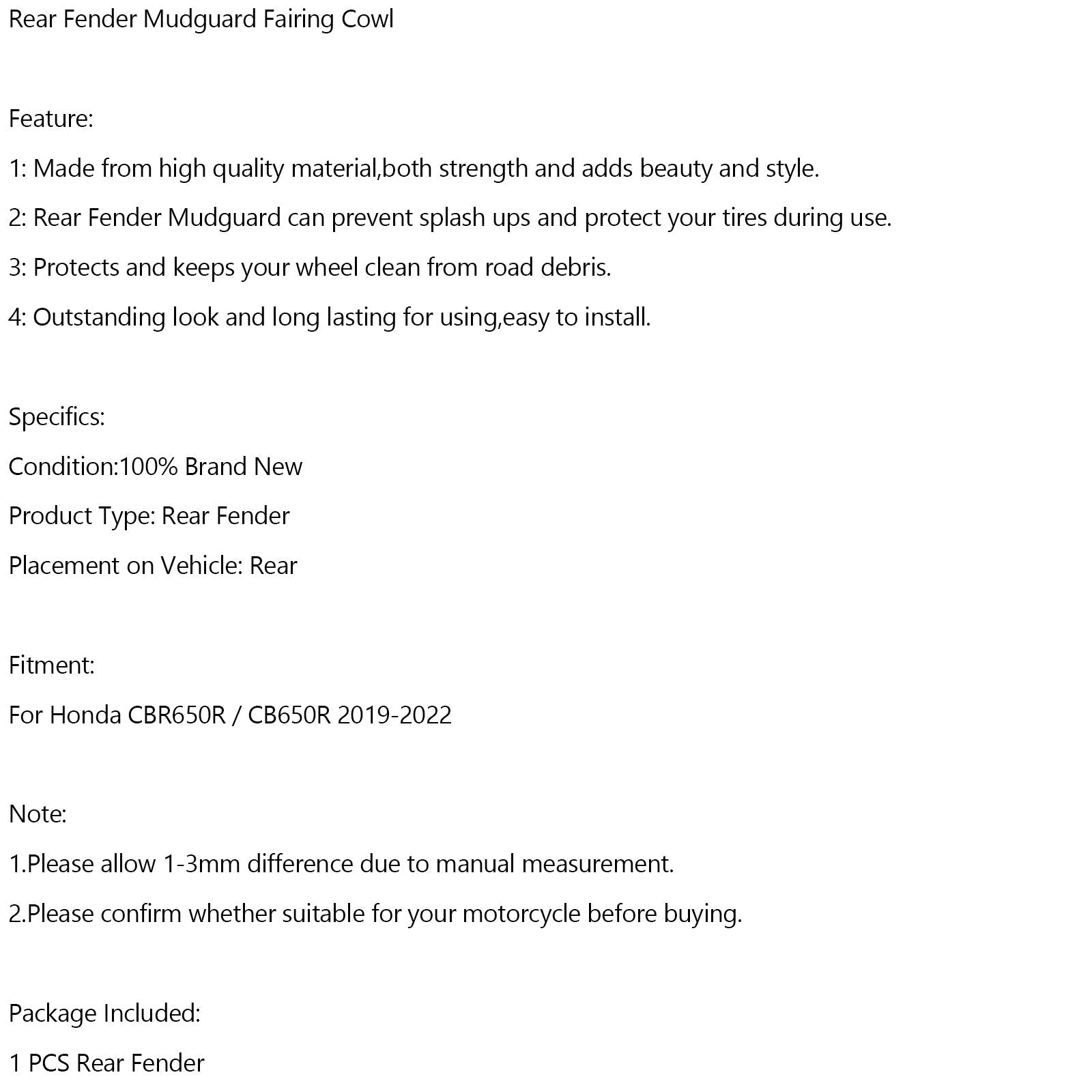 Rear Fender Mudguard Fairing Cowl

Feature:

1: Made from high quality material,both strength and adds beauty and style.

2: Rear Fender Mudguard can prevent splash ups and protect your tires during use.

3: Protects and keeps your wheel clean from road debris.

4: Outstanding look and long lasting for using,easy to install.

Specifics:

Condition:100% Brand New

Product Type: Rear Fender

Placement on Vehicle: Rear

Fitment:

For Honda CBR650R / CB650R 2019-2022

Note:

1.Please allow 1-3mm difference due to manual measurement.

2.Please confirm whether suitable for your motorcycle before buying.

Package Included:

1 PCS Rear Fender